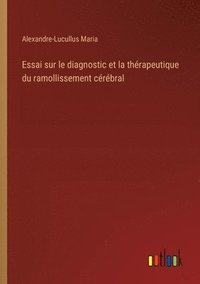 Alexandre-Lucullus Maria

Essai sur le diagnostic et la thérapeutique du ramollissement cérébral

outlook